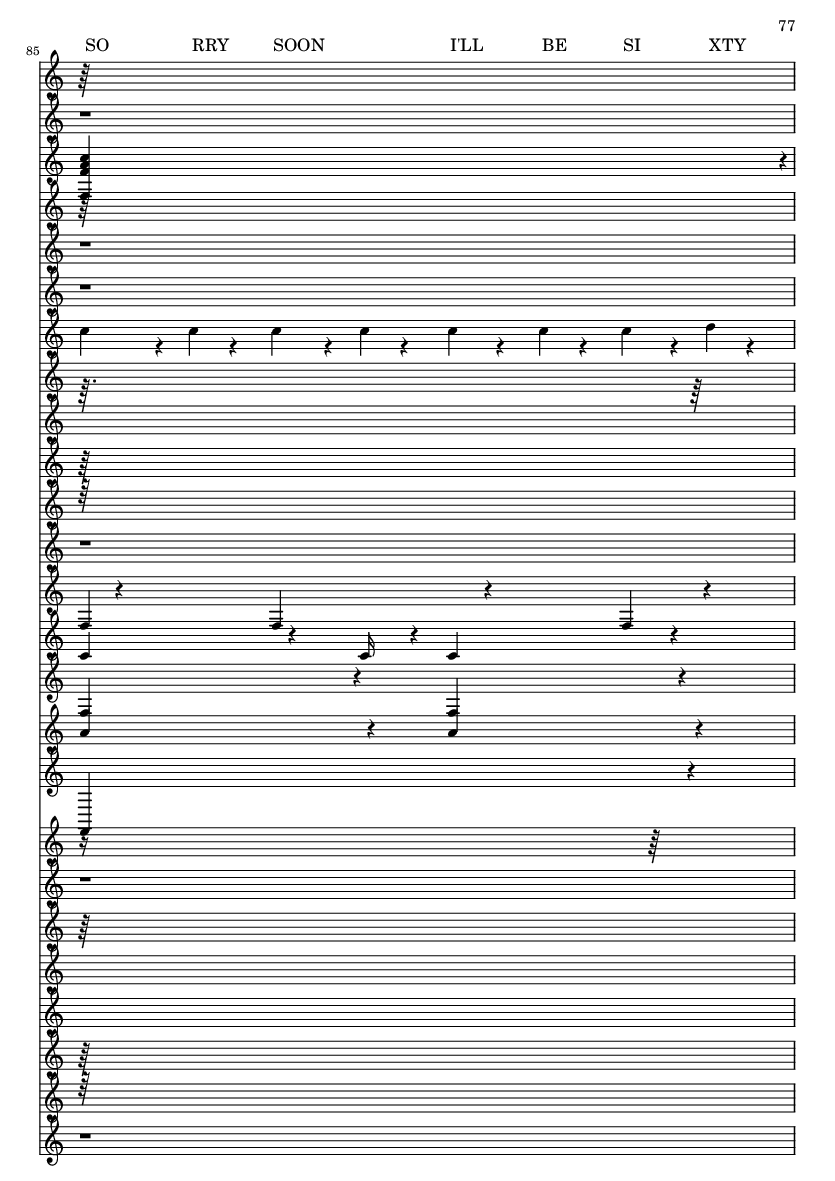 77

85

SO RRY SOON I'LL BE SI XTY